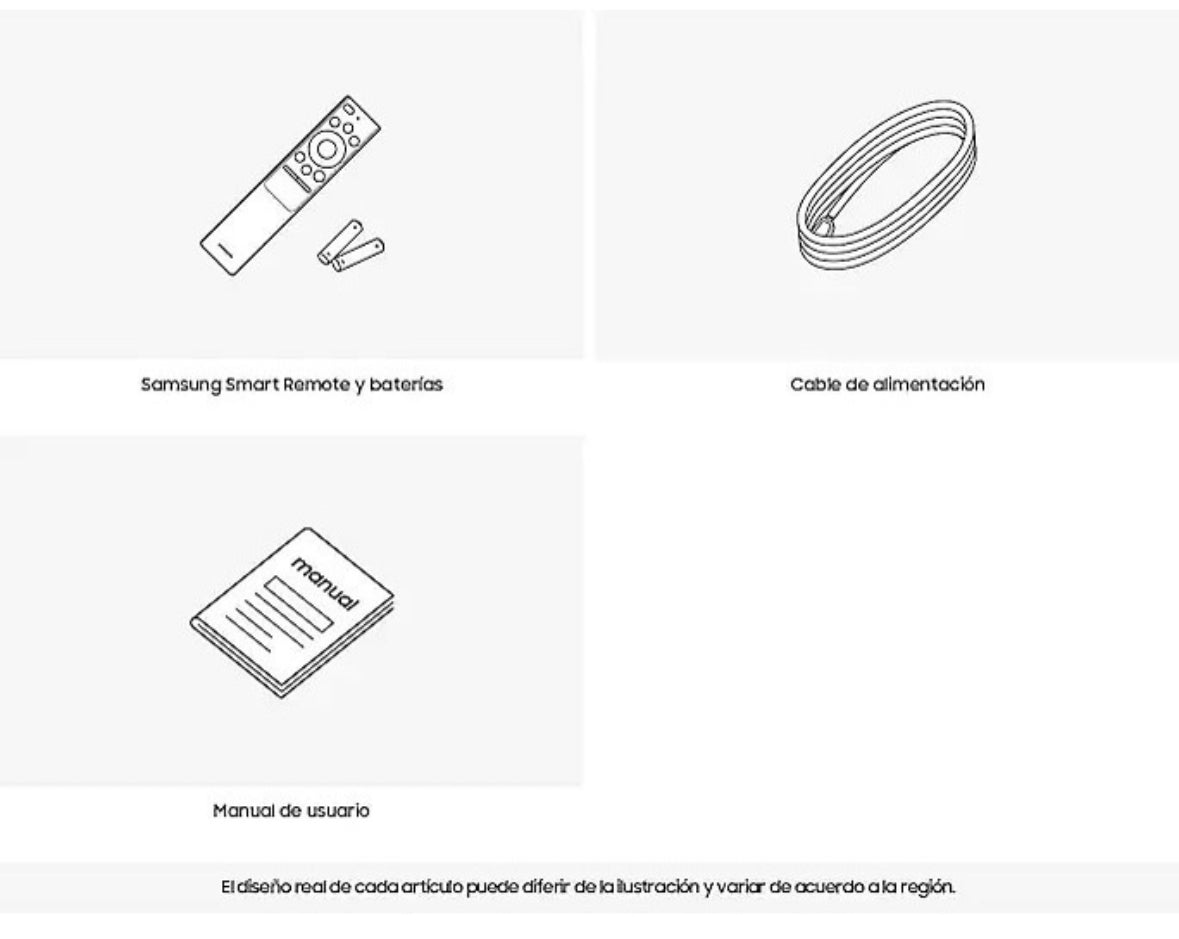 Samsung Smart Remote y baterías

Cable de alimentación

manual

Manual de usuario

El diseño real de cada artículo puede diferir de la ilustración y variar de acuerdo a la región.